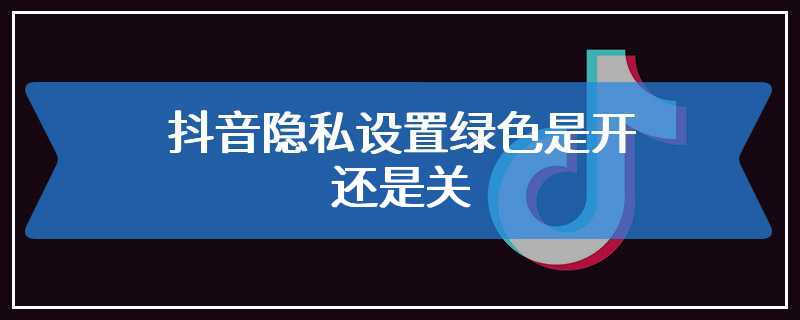 抖音隐私设置绿色是开还是关